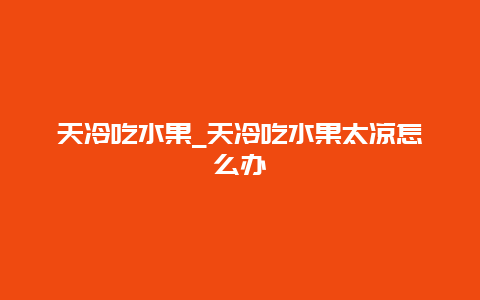 天冷吃水果_天冷吃水果太凉怎么办